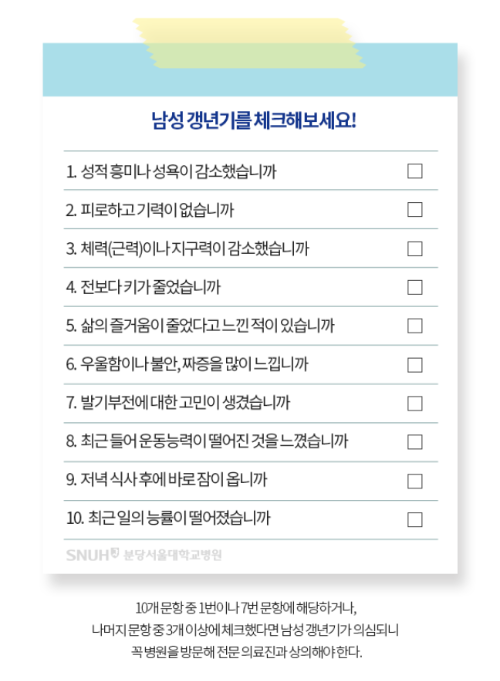 남성 갱년기를 체크해보세요!

1. 성적 흥미나 성욕이 감소했습니까 ☐

2. 피로하고 기력이 없습니까 ☐

3. 체력(근력)이나 지구력이 감소했습니까 ☐

4. 전보다 키가 줄었습니까 ☐

5. 삶의 즐거움이 줄었다고 느낀 적이 있습니까 ☐

6. 우울함이나 불안, 짜증을 많이 느낍니까 ☐

7. 발기부전에 대한 고민이 생겼습니까 ☐

8. 최근 들어 운동능력이 떨어진 것을 느꼈습니까 ☐

9. 저녁 식사 후에 바로 잠이 옵니까 ☐

10. 최근 일의 능률이 떨어졌습니까 ☐

SNUH 분당서울대학교병원

10개 문항 중 1번이나 7번 문항에 해당하거나,
나머지 문항 중 3개 이상에 체크했다면 남성 갱년기가 의심되니
꼭 병원을 방문해 전문 의료진과 상의해야 한다.